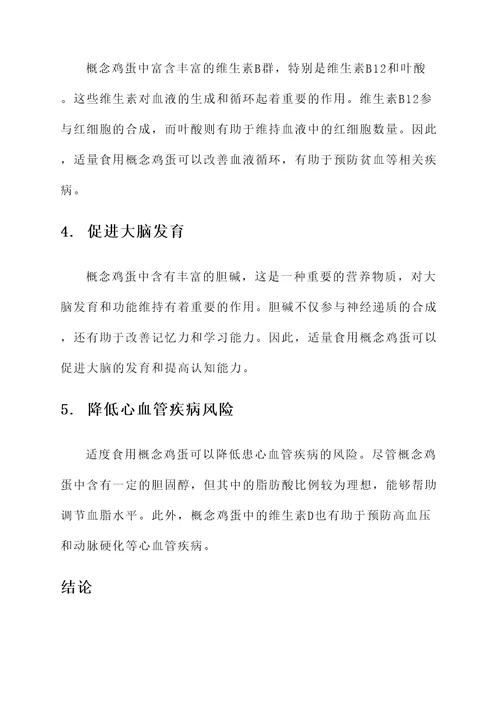 概念鸡蛋中富含丰富的维生素B群，特别是维生素B12和叶酸。这些维生素对血液的生成和循环起着重要的作用。维生素B12参与红细胞的合成，而叶酸则有助于维持血液中的红细胞数量。因此，适量食用概念鸡蛋可以改善血液循环，有助于预防贫血等相关疾病。

4. 促进大脑发育

概念鸡蛋中含有丰富的胆碱，这是一种重要的营养物质，对大脑发育和功能维持有着重要的作用。胆碱不仅参与神经递质的合成，还有助于改善记忆力和学习能力。因此，适量食用概念鸡蛋可以促进大脑的发育和提高认知能力。

5. 降低心血管疾病风险

适度食用概念鸡蛋可以降低患心血管疾病的风险。尽管概念鸡蛋中含有一定的胆固醇，但其中的脂肪酸比例较为理想，能够帮助调节血脂水平。此外，概念鸡蛋中的维生素D也有助于预防高血压和动脉硬化等心血管疾病。

结论